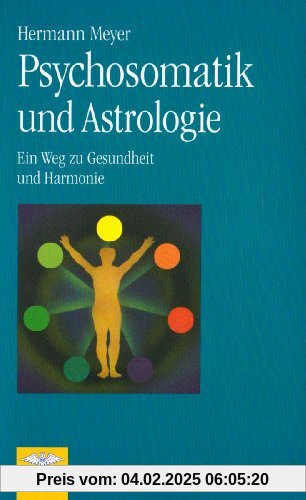 Hermann Meyer

Psychosomatik und Astrologie

Ein Weg zu Gesundheit und Harmonie

Preis vom: 04.02.2025 06:05:20